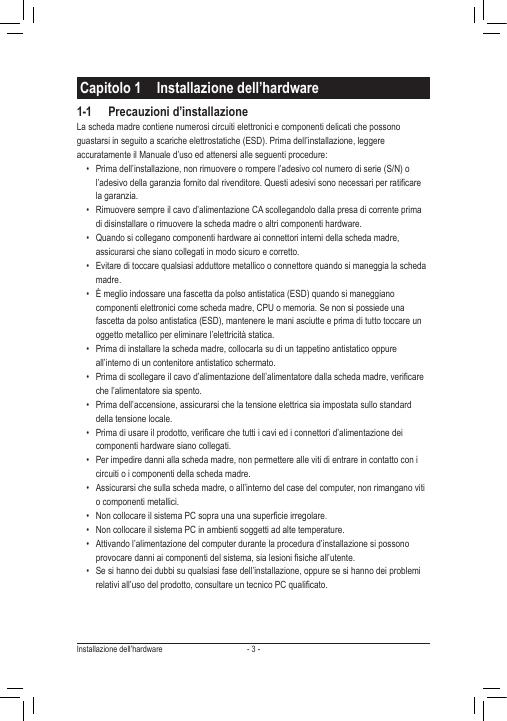 Capitolo 1 Installazione dell'hardware

1-1 Precauzioni d'installazione

La scheda madre contiene numerosi circuiti elettronici e componenti delicati che possono guastarsi in seguito a scariche elettrostatiche (ESD). Prima dell'installazione, leggere accuratamente il Manuale d'uso ed attenersi alle seguenti procedure:

• Prima dell'installazione, non rimuovere o rompere l'adesivo col numero di serie (S/N) o l'adesivo della garanzia fornito dal rivenditore. Questi adesivi sono necessari per ratificare la garanzia.
• Rimuovere sempre il cavo d'alimentazione CA scollegandolo dalla presa di corrente prima di disinstallare o rimuovere la scheda madre o altri componenti hardware.
• Quando si collegano componenti hardware ai connettori interni della scheda madre, assicurarsi che siano collegati in modo sicuro e corretto.
• Evitare di toccare qualsiasi adduttore metallico o connettore quando si maneggia la scheda madre.
• È meglio indossare una fascetta da polso antistatica (ESD) quando si maneggiano componenti elettronici come scheda madre, CPU o memoria. Se non si possiede una fascetta da polso antistatica (ESD), mantenere le mani asciutte e prima di tutto toccare un oggetto metallico per eliminare l'elettricità statica.
• Prima di installare la scheda madre, collocarla su di un tappetino antistatico oppure all'interno di un contenitore antistatico schermato.
• Prima di scollegare il cavo d'alimentazione dell'alimentatore dalla scheda madre, verificare che l'alimentatore sia spento.
• Prima dell'accensione, assicurarsi che la tensione elettrica sia impostata sullo standard della tensione locale.
• Prima di usare il prodotto, verificare che tutti i cavi ed i connettori d'alimentazione dei componenti hardware siano collegati.
• Per impedire danni alla scheda madre, non permettere alle viti di entrare in contatto con i circuiti o i componenti della scheda madre.
• Assicurarsi che sulla scheda madre, o all'interno del case del computer, non rimangano viti o componenti metallici.
• Non collocare il sistema PC sopra una una superficie irregolare.
• Non collocare il sistema PC in ambienti soggetti ad alte temperature.
• Attivando l'alimentazione del computer durante la procedura d'installazione si possono provocare danni ai componenti del sistema, sia lesioni fisiche all'utente.
• Se si hanno dei dubbi su qualsiasi fase dell'installazione, oppure se si hanno dei problemi relativi all'uso del prodotto, consultare un tecnico PC qualificato.

Installazione dell'hardware - 3 -